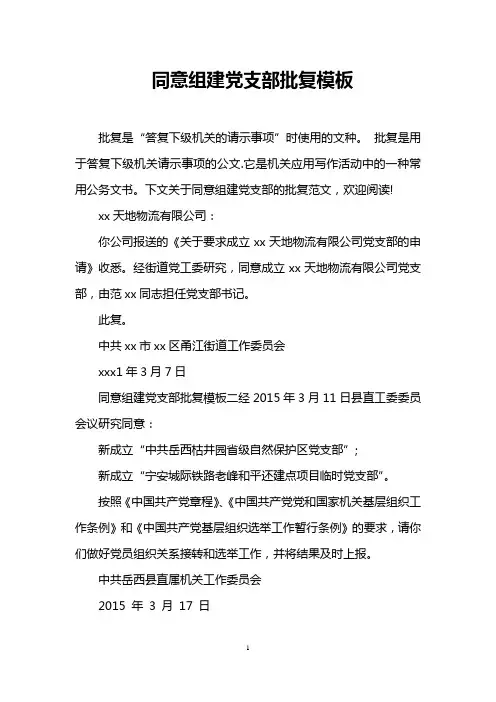 同意组建党支部批复模板

批复是“答复下级机关的请示事项”时使用的文种。 批复是用于答复下级机关请示事项的公文.它是机关应用写作活动中的一种常用公务文书。下文关于同意组建党支部的批复范文，欢迎阅读!

xx 天地物流有限公司：

你公司报送的《关于要求成立 xx 天地物流有限公司党支部的申请》收悉。经街道党工委研究，同意成立 xx 天地物流有限公司党支部，由范 xx 同志担任党支部书记。

此复。

中共 xx 市 xx 区甬江街道工作委员会

xxx1 年 3 月 7 日

同意组建党支部批复模板二经 2015 年 3 月 11 日县直工委委员会议研究同意：

新成立“中共岳西枯井园省级自然保护区党支部”；

新成立“宁安城际铁路老峰和平还建点项目临时党支部”。

按照《中国共产党章程》、《中国共产党党和国家机关基层组织工作条例》和《中国共产党基层组织选举工作暂行条例》的要求，请你们做好党员组织关系接转和选举工作，并将结果及时上报。

中共岳西县直属机关工作委员会

2015 年 3 月 17 日

1